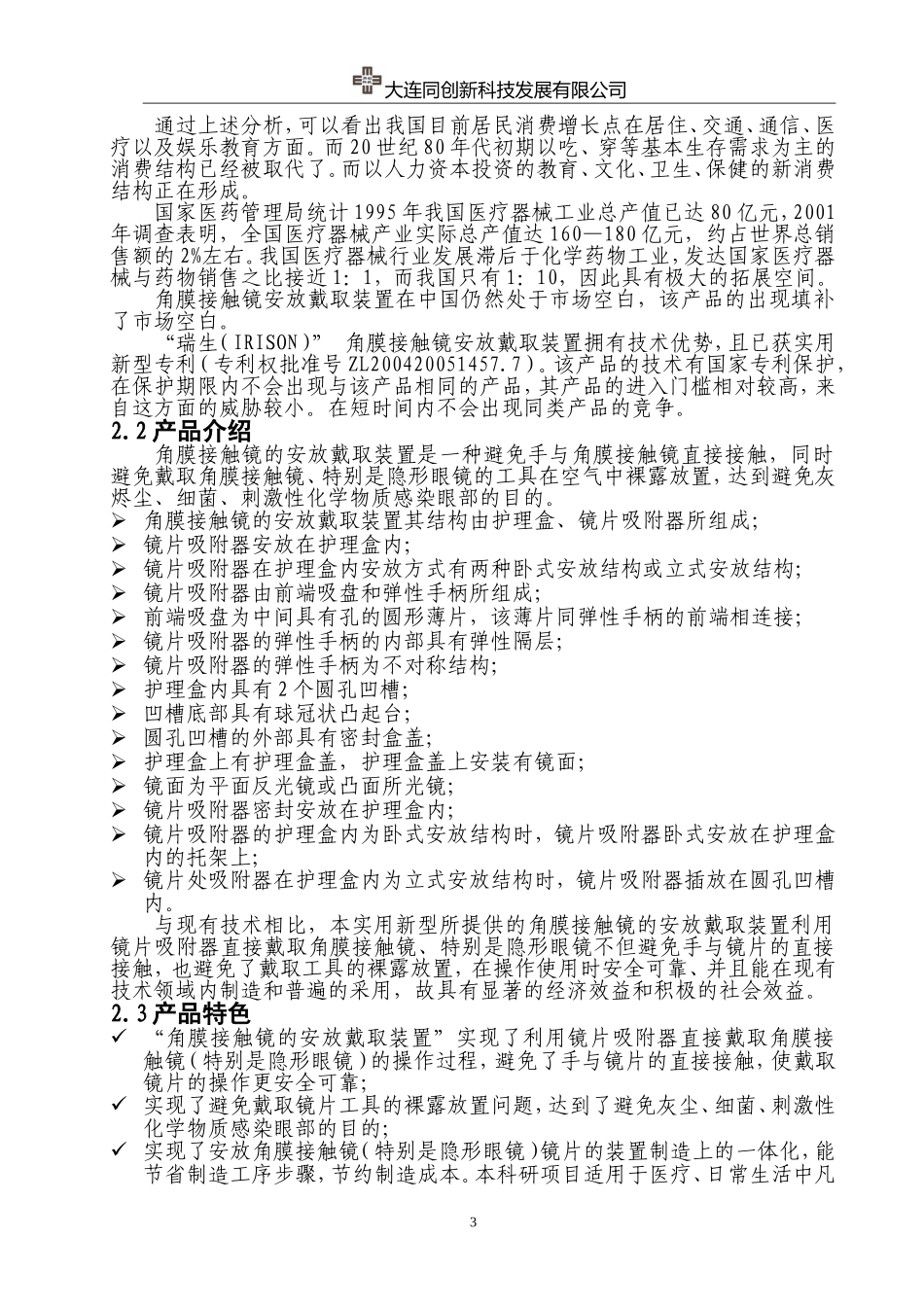 大连同创新科技发展有限公司

通过上述分析，可以看出我国目前居民消费增长点在居住、交通、通信、医疗以及娱乐教育方面。而20世纪80年代初期以吃、穿等基本生存需求为主的消费结构已经被取代了。而以人力资本投资的教育、文化、卫生、保健的新消费结构正在形成。

国家医药管理局统计1995年我国医疗器械工业总产值已达80亿元，2001年调查表明，全国医疗器械产业实际总产值达160—180亿元，约占世界总销售额的2%左右。我国医疗器械行业发展滞后于化学药物工业，发达国家医疗器械与药物销售之比接近1：1，而我国只有1：10，因此具有极大的拓展空间。

角膜接触镜安放戴取装置在中国仍然处于市场空白，该产品的出现填补了市场空白。

“瑞生（IRISON）” 角膜接触镜安放戴取装置拥有技术优势，且已获实用新型专利（专利权批准号ZL200420051457.7）。该产品的技术有国家专利保护，在保护期限内不会出现与该产品相同的产品，其产品的进入门槛相对较高，来自这方面的威胁较小。在短时间内不会出现同类产品的竞争。

2.2产品介绍

角膜接触镜的安放戴取装置是一种避免手与角膜接触镜直接接触，同时避免戴取角膜接触镜、特别是隐形眼镜的工具在空气中裸露放置，达到避免灰烬尘、细菌、刺激性化学物质感染眼部的目的。

➢ 角膜接触镜的安放戴取装置其结构由护理盒、镜片吸附器所组成；
➢ 镜片吸附器安放在护理盒内；
➢ 镜片吸附器在护理盒内安放方式有两种卧式安放结构或立式安放结构；
➢ 镜片吸附器由前端吸盘和弹性手柄所组成；
➢ 前端吸盘为中间具有孔的圆形薄片，该薄片同弹性手柄的前端相连接；
➢ 镜片吸附器的弹性手柄的内部具有弹性隔层；
➢ 镜片吸附器的弹性手柄为不对称结构；
➢ 护理盒内具有2个圆孔凹槽；
➢ 凹槽底部具有球冠状凸起台；
➢ 圆孔凹槽的外部具有密封盒盖；
➢ 护理盒上有护理盒盖，护理盒盖上安装有镜面；
➢ 镜面为平面反光镜或凸面所光镜；
➢ 镜片吸附器密封安放在护理盒内；
➢ 镜片吸附器的护理盒内为卧式安放结构时，镜片吸附器卧式安放在护理盒内的托架上；
➢ 镜片处吸附器在护理盒内为立式安放结构时，镜片吸附器插放在圆孔凹槽内。

与现有技术相比，本实用新型所提供的角膜接触镜的安放戴取装置利用镜片吸附器直接戴取角膜接触镜、特别是隐形眼镜不但避免手与镜片的直接接触，也避免了戴取工具的裸露放置，在操作使用时安全可靠、并且能在现有技术领域内制造和普遍的采用，故具有显著的经济效益和积极的社会效益。

2.3产品特色

✓ “角膜接触镜的安放戴取装置”实现了利用镜片吸附器直接戴取角膜接触镜（特别是隐形眼镜）的操作过程，避免了手与镜片的直接接触，使戴取镜片的操作更安全可靠；
✓ 实现了避免戴取镜片工具的裸露放置问题，达到了避免灰尘、细菌、刺激性化学物质感染眼部的目的；
✓ 实现了安放角膜接触镜（特别是隐形眼镜）镜片的装置制造上的一体化，能节省制造工序步骤，节约制造成本。本科研项目适用于医疗、日常生活中凡

3